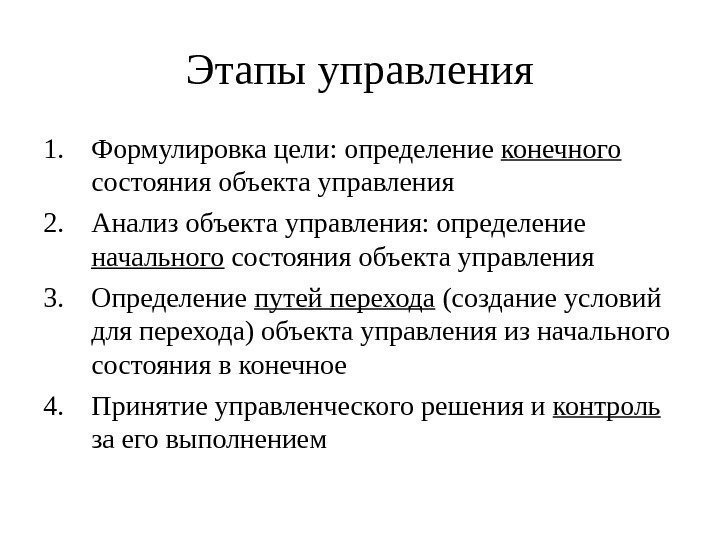 Этапы управления

1. Формулировка цели: определение конечного состояния объекта управления
2. Анализ объекта управления: определение начального состояния объекта управления
3. Определение путей перехода (создание условий для перехода) объекта управления из начального состояния в конечное
4. Принятие управленческого решения и контроль за его выполнением